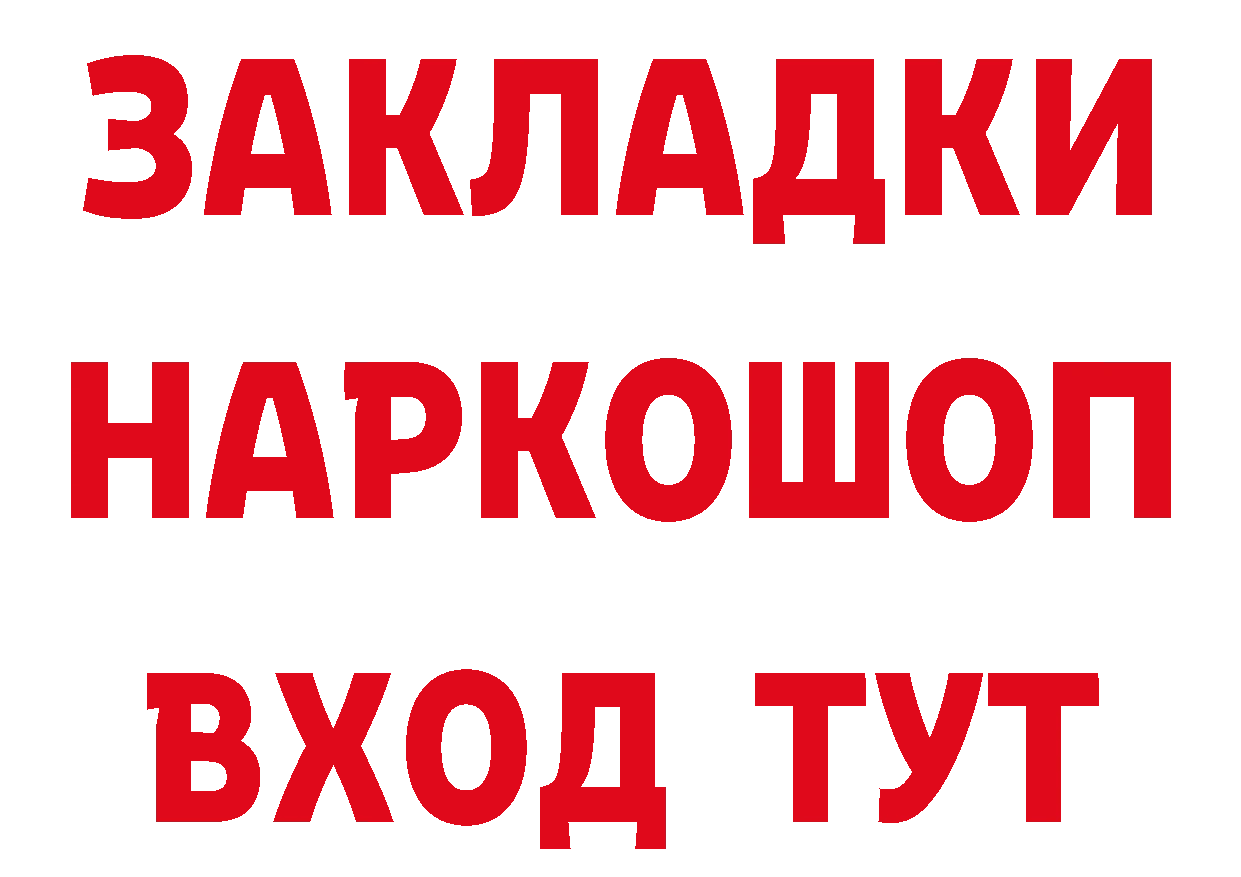 ЗАКЛАДКИ
НАРКОШОП
ВХОД ТУТ